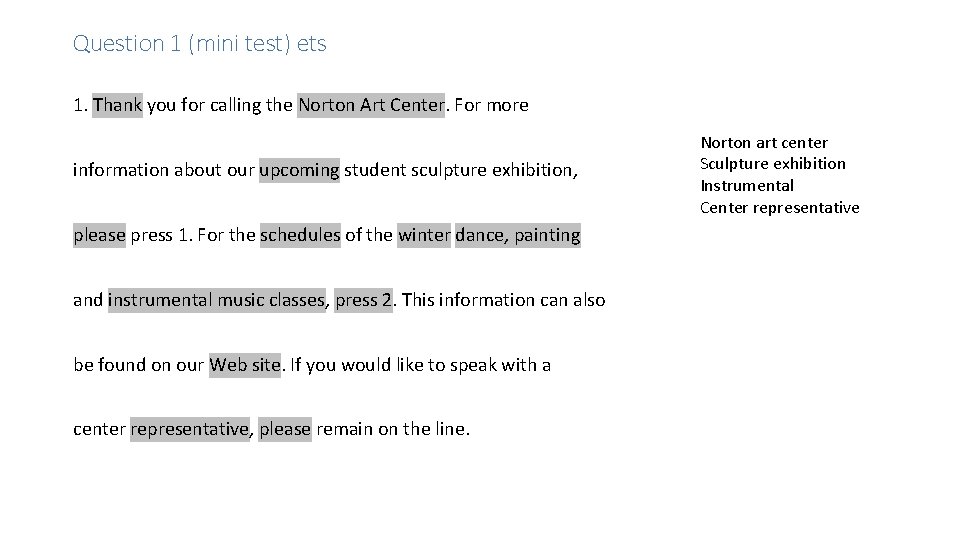 Question 1 (mini test) ets

1. Thank you for calling the Norton Art Center. For more information about our upcoming student sculpture exhibition, please press 1. For the schedules of the winter dance, painting and instrumental music classes, press 2. This information can also be found on our Web site. If you would like to speak with a center representative, please remain on the line.

Norton art center
Sculpture exhibition
Instrumental
Center representative